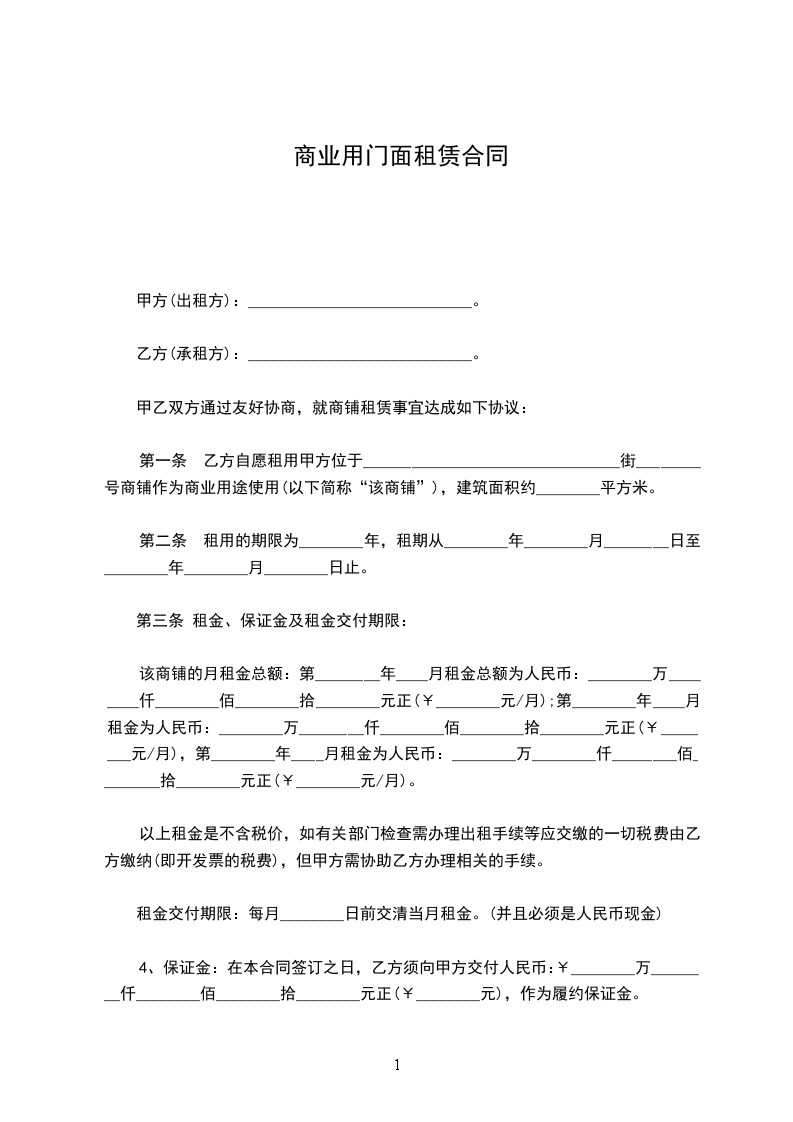 商业用门面租赁合同

甲方(出租方)：____________________________。

乙方(承租方)：____________________________。

甲乙双方通过友好协商，就商铺租赁事宜达成如下协议：

第一条　乙方自愿租用甲方位于________________________________街________号商铺作为商业用途使用(以下简称“该商铺”)，建筑面积约________平方米。

第二条　租用的期限为________年，租期从________年________月________日至________年________月________日止。

第三条 租金、保证金及租金交付期限：

该商铺的月租金总额：第________年____月租金总额为人民币：________万________仟________佰________拾________元正(￥________元/月);第________年____月租金为人民币：________万________仟________佰________拾________元正(￥________元/月)，第________年____月租金为人民币：________万________仟________佰________拾________元正(￥________元/月)。

以上租金是不含税价，如有关部门检查需办理出租手续等应交缴的一切税费由乙方缴纳(即开发票的税费)，但甲方需协助乙方办理相关的手续。

租金交付期限：每月________日前交清当月租金。(并且必须是人民币现金)

4、保证金：在本合同签订之日，乙方须向甲方交付人民币：￥________万________仟________佰________拾________元正(￥________元)，作为履约保证金。

1